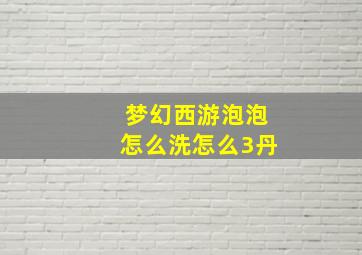 梦幻西游泡泡
怎么洗怎么3丹